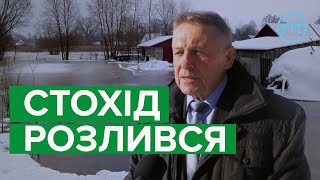 СТОХІД
РОЗЛИВСЯ